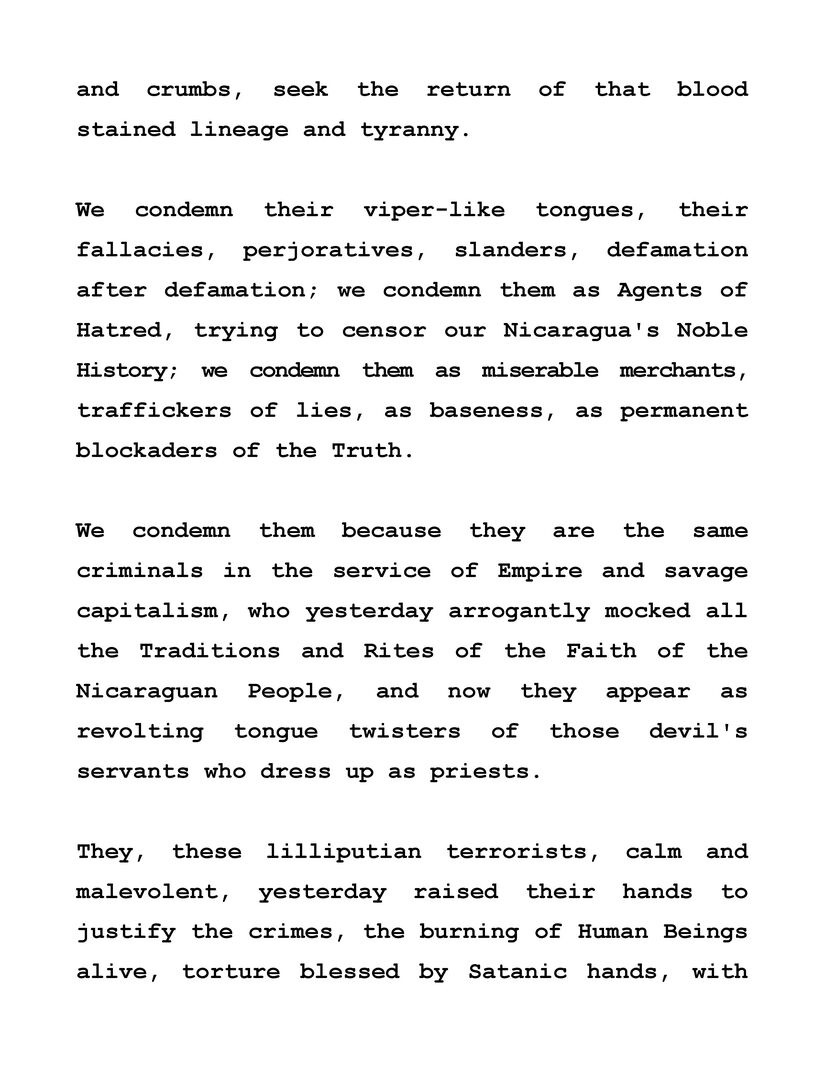 and crumbs, seek the return of that blood stained lineage and tyranny.

We condemn their viper-like tongues, their fallacies, perjoratives, slanders, defamation after defamation; we condemn them as Agents of Hatred, trying to censor our Nicaragua's Noble History; we condemn them as miserable merchants, traffickers of lies, as baseness, as permanent blockaders of the Truth.

We condemn them because they are the same criminals in the service of Empire and savage capitalism, who yesterday arrogantly mocked all the Traditions and Rites of the Faith of the Nicaraguan People, and now they appear as revolting tongue twisters of those devil's servants who dress up as priests.

They, these lilliputian terrorists, calm and malevolent, yesterday raised their hands to justify the crimes, the burning of Human Beings alive, torture blessed by Satanic hands, with